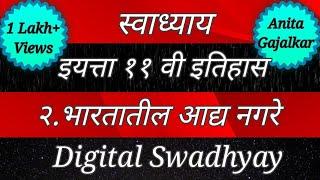 1 Lakh+ Views

स्वाध्याय

Anita Gajalkar

इयत्ता ११ वी इतिहास

२.भारतातील आद्य नगरे

Digital Swadhyay